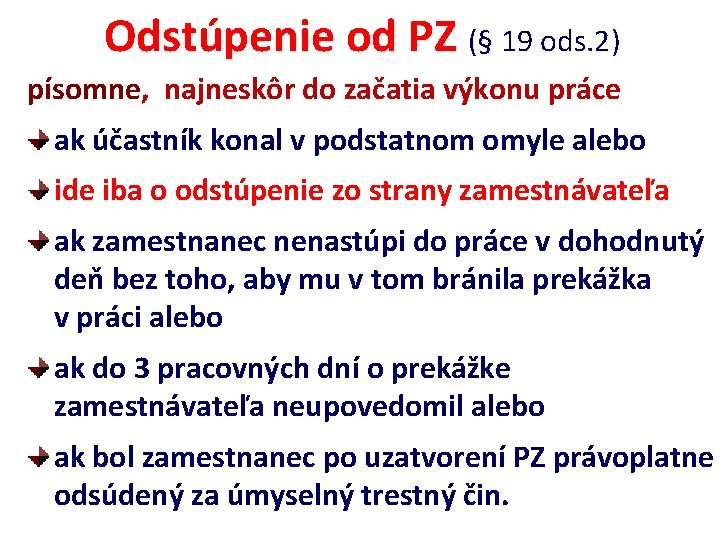 Odstúpenie od PZ (§ 19 ods.2)

písomne, najneskôr do začatia výkonu práce

ak účastník konal v podstatnom omyle alebo

ide iba o odstúpenie zo strany zamestnávateľa

ak zamestnanec nenastúpi do práce v dohodnutý deň bez toho, aby mu v tom bránila prekážka v práci alebo

ak do 3 pracovných dní o prekážke zamestnávateľa neupovedomil alebo

ak bol zamestnanec po uzatvorení PZ právoplatne odsúdený za úmyselný trestný čin.